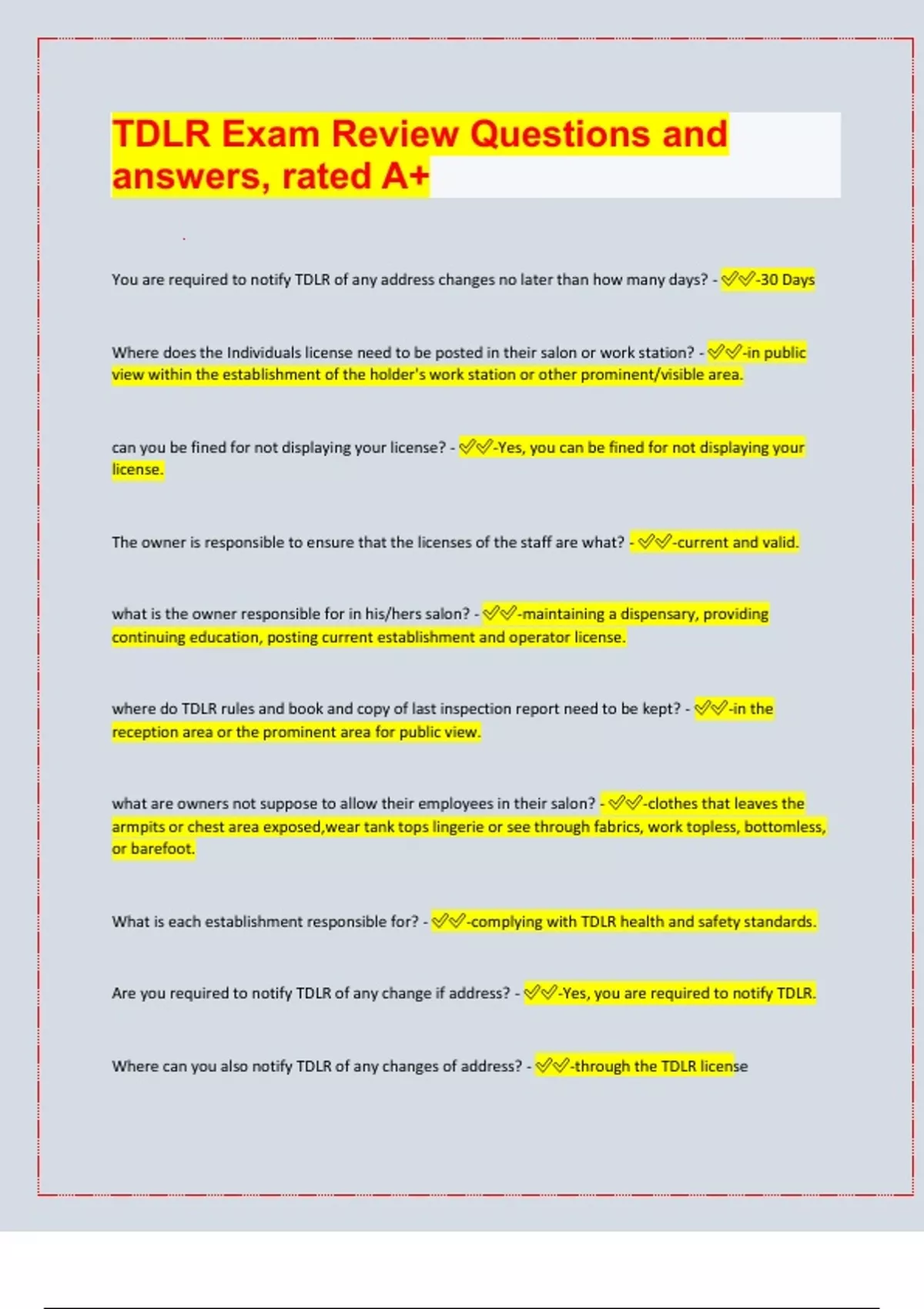 TDLR Exam Review Questions and answers, rated A+

You are required to notify TDLR of any address changes no later than how many days? - ✓✓-30 Days

Where does the Individuals license need to be posted in their salon or work station? - ✓✓-in public view within the establishment of the holder's work station or other prominent/visible area.

can you be fined for not displaying your license? - ✓✓-Yes, you can be fined for not displaying your license.

The owner is responsible to ensure that the licenses of the staff are what? - ✓✓-current and valid.

what is the owner responsible for in his/hers salon? - ✓✓-maintaining a dispensary, providing continuing education, posting current establishment and operator license.

where do TDLR rules and book and copy of last inspection report need to be kept? - ✓✓-in the reception area or the prominent area for public view.

what are owners not suppose to allow their employees in their salon? - ✓✓-clothes that leaves the armpits or chest area exposed,wear tank tops lingerie or see through fabrics, work topless, bottomless, or barefoot.

What is each establishment responsible for? - ✓✓-complying with TDLR health and safety standards.

Are you required to notify TDLR of any change if address? - ✓✓-Yes, you are required to notify TDLR.

Where can you also notify TDLR of any changes of address? - ✓✓-through the TDLR license